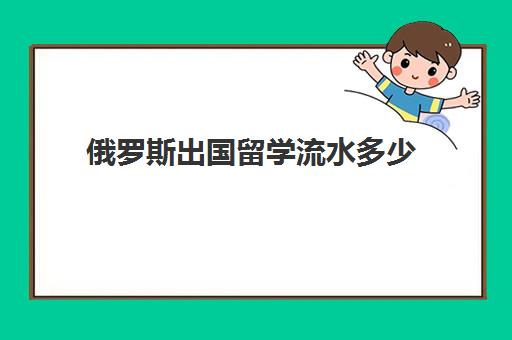 俄罗斯出国留学流水多少